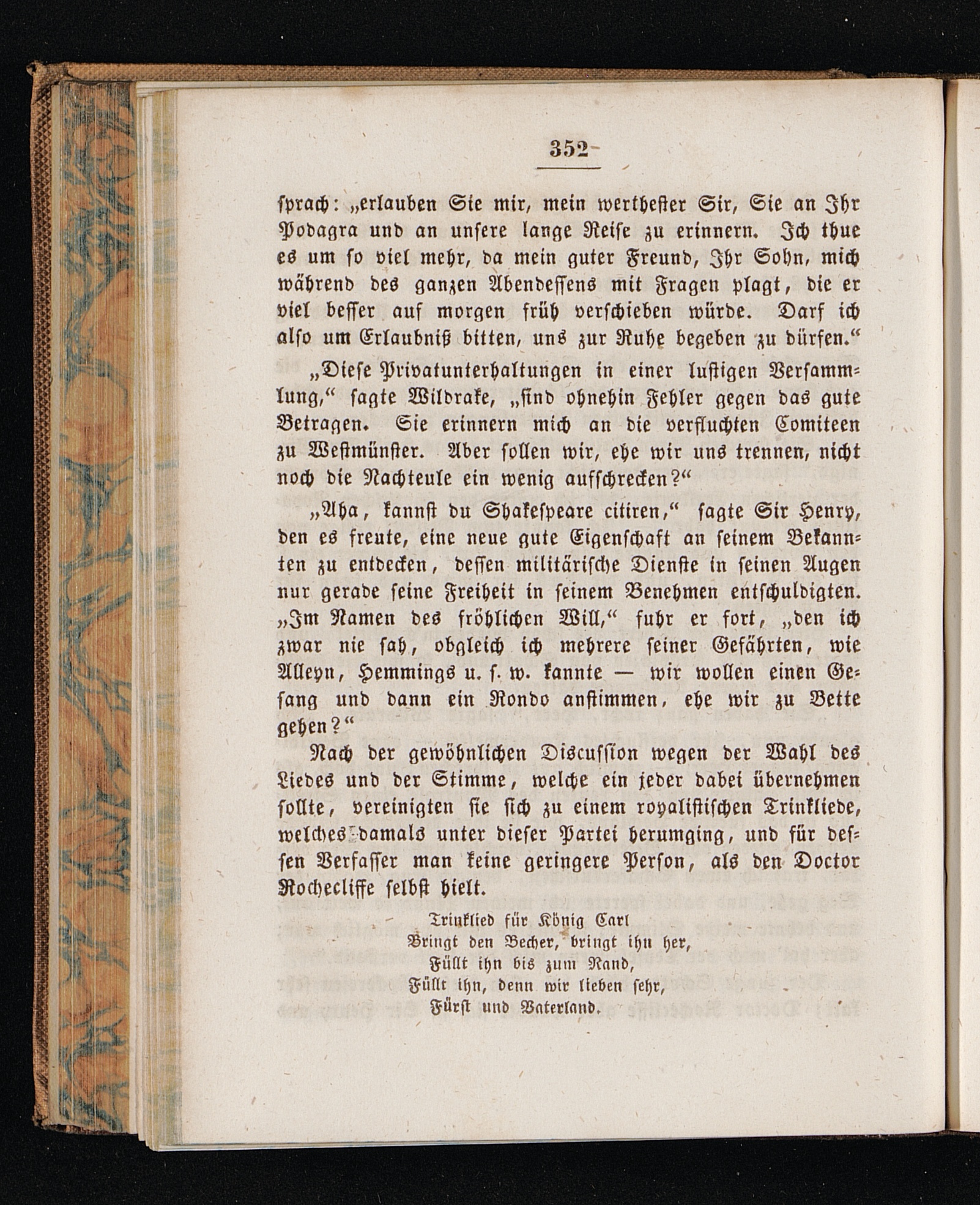 352

sprach: „erlauben Sie mir, mein werthester Sir, Sie an Ihr Podagra und an unsere lange Reise zu erinnern. Ich thue es um so viel mehr, da mein guter Freund, Ihr Sohn, mich während des ganzen Abendessens mit Fragen plagt, die er viel besser auf morgen früh verschieben würde. Darf ich also um Erlaubniß bitten, uns zur Ruhe begeben zu dürfen.“

„Diese Privatunterhaltungen in einer lustigen Versammlung,“ sagte Wildrake, „sind ohnehin Fehler gegen das gute Betragen. Sie erinnern mich an die verfluchten Comiteen zu Westmünster. Aber sollen wir, ehe wir uns trennen, nicht noch die Nachteule ein wenig aufschrecken?“

„Aha, kannst du Shakespeare citiren,“ sagte Sir Henry, den es freute, eine neue gute Eigenschaft an seinem Bekannten zu entdecken, dessen militärische Dienste in seinen Augen nur gerade seine Freiheit in seinem Benehmen entschuldigten. „Im Namen des fröhlichen Will,“ fuhr er fort, „den ich zwar nie sah, obgleich ich mehrere seiner Gefährten, wie Alleyn, Hemmings u. s. w. kannte — wir wollen einen Gesang und dann ein Rondo anstimmen, ehe wir zu Bette gehen?“

Nach der gewöhnlichen Discussion wegen der Wahl des Liedes und der Stimme, welche ein jeder dabei übernehmen sollte, vereinigten sie sich zu einem royalistischen Trinkliede, welches damals unter dieser Partei herumging, und für dessen Verfasser man keine geringere Person, als den Doctor Rochecliffe selbst hielt.

Trinklied für König Carl
Bringt den Becher, bringt ihn her,
Füllt ihn bis zum Rand,
Füllt ihn, denn wir lieben sehr,
Fürst und Vaterland.